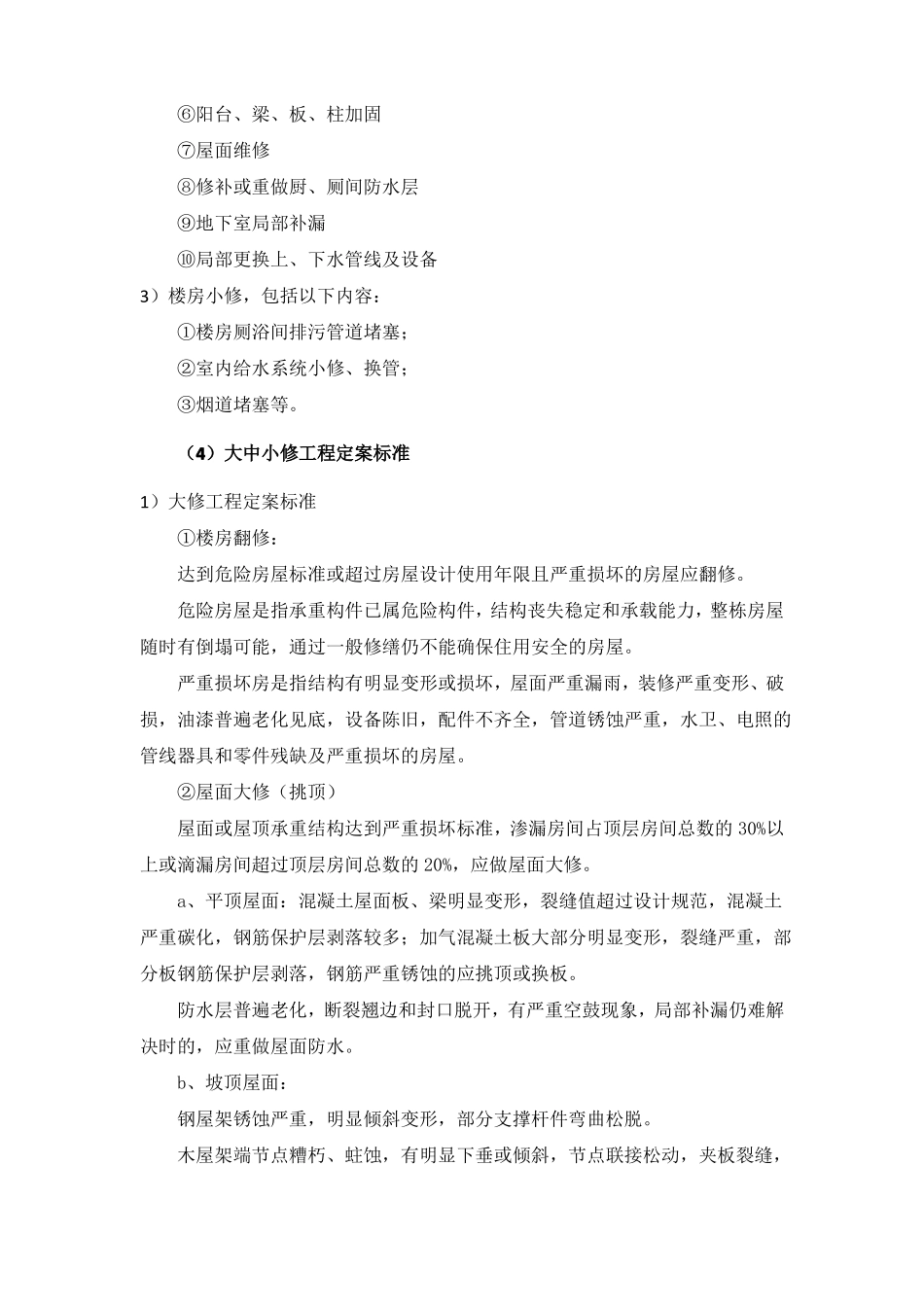 ⑥阳台、梁、板、柱加固

⑦屋面维修

⑧修补或重做厨、厕间防水层

⑨地下室局部补漏

⑩局部更换上、下水管线及设备

3）楼房小修，包括以下内容：

①楼房厕浴间排污管道堵塞；

②室内给水系统小修、换管；

③烟道堵塞等。

（4）大中小修工程定案标准

1）大修工程定案标准

①楼房翻修：

达到危险房屋标准或超过房屋设计使用年限且严重损坏的房屋应翻修。

危险房屋是指承重构件已属危险构件，结构丧失稳定和承载能力，整栋房屋随时有倒塌可能，通过一般修缮仍不能确保住用安全的房屋。

严重损坏房是指结构有明显变形或损坏，屋面严重漏雨，装修严重变形、破损，油漆普遍老化见底，设备陈旧，配件不齐全，管道锈蚀严重，水卫、电照的管线器具和零件残缺及严重损坏的房屋。

②屋面大修（挑顶）

屋面或屋顶承重结构达到严重损坏标准，渗漏房间占顶层房间总数的 30%以上或滴漏房间超过顶层房间总数的 20%，应做屋面大修。

a、平顶屋面：混凝土屋面板、梁明显变形，裂缝值超过设计规范，混凝土严重碳化，钢筋保护层剥落较多；加气混凝土板大部分明显变形，裂缝严重，部分板钢筋保护层剥落，钢筋严重锈蚀的应挑顶或换板。

防水层普遍老化，断裂翘边和封口脱开，有严重空鼓现象，局部补漏仍难解决时的，应重做屋面防水。

b、坡顶屋面：

钢屋架锈蚀严重，明显倾斜变形，部分支撑杆件弯曲松脱。

木屋架端节点糟朽、蛀蚀，有明显下垂或倾斜，节点联接松动，夹板裂缝，